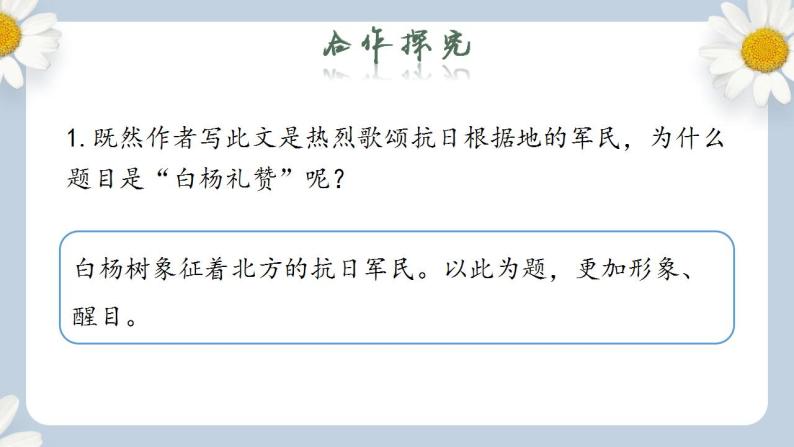 合作探究

1. 既然作者写此文是热烈歌颂抗日根据地的军民，为什么题目是“白杨礼赞”呢？

白杨树象征着北方的抗日军民。以此为题，更加形象、醒目。